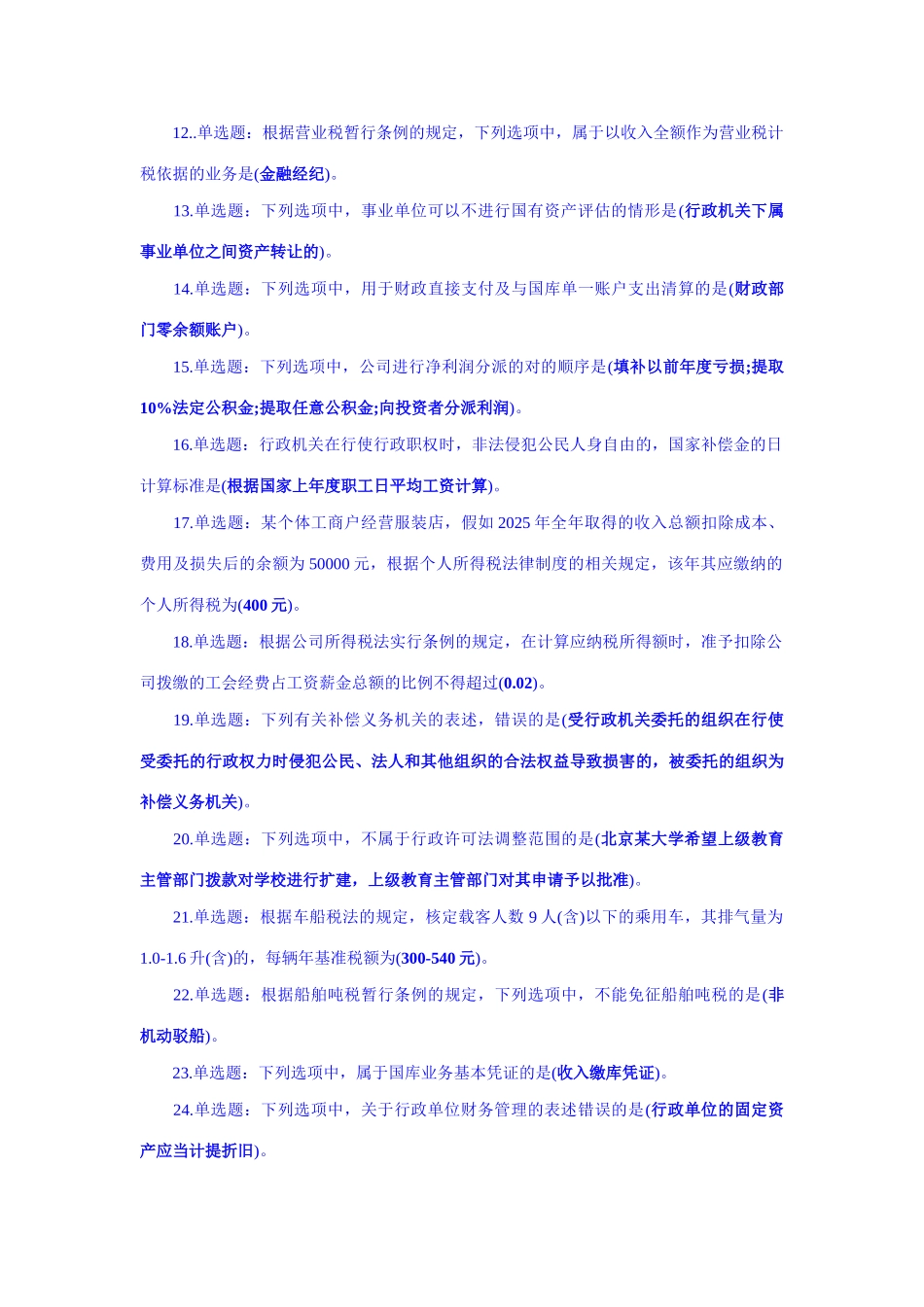 12..单选题：根据营业税暂行条例的规定，下列选项中，属于以收入全额作为营业税计税依据的业务是(金融经纪)。

13.单选题：下列选项中，事业单位可以不进行国有资产评估的情形是(行政机关下属事业单位之间资产转让的)。

14.单选题：下列选项中，用于财政直接支付及与国库单一账户支出清算的是(财政部门零余额账户)。

15.单选题：下列选项中，公司进行净利润分派的对的顺序是(填补以前年度亏损;提取10%法定公积金;提取任意公积金;向投资者分派利润)。

16.单选题：行政机关在行使行政职权时，非法侵犯公民人身自由的，国家补偿金的日计算标准是(根据国家上年度职工日平均工资计算)。

17.单选题：某个体工商户经营服装店，假如 2025 年全年取得的收入总额扣除成本、费用及损失后的余额为 50000 元，根据个人所得税法律制度的相关规定，该年其应缴纳的个人所得税为(400 元)。

18.单选题：根据公司所得税法实行条例的规定，在计算应纳税所得额时，准予扣除公司拨缴的工会经费占工资薪金总额的比例不得超过(0.02)。

19.单选题：下列有关补偿义务机关的表述，错误的是(受行政机关委托的组织在行使受委托的行政权力时侵犯公民、法人和其他组织的合法权益导致损害的，被委托的组织为补偿义务机关)。

20.单选题：下列选项中，不属于行政许可法调整范围的是(北京某大学希望上级教育主管部门拨款对学校进行扩建，上级教育主管部门对其申请予以批准)。

21.单选题：根据车船税法的规定，核定载客人数 9 人(含)以下的乘用车，其排气量为 1.0-1.6 升(含)的，每辆年基准税额为(300-540 元)。

22.单选题：根据船舶吨税暂行条例的规定，下列选项中，不能免征船舶吨税的是(非机动驳船)。

23.单选题：下列选项中，属于国库业务基本凭证的是(收入缴库凭证)。

24.单选题：下列选项中，关于行政单位财务管理的表述错误的是(行政单位的固定资产应当计提折旧)。